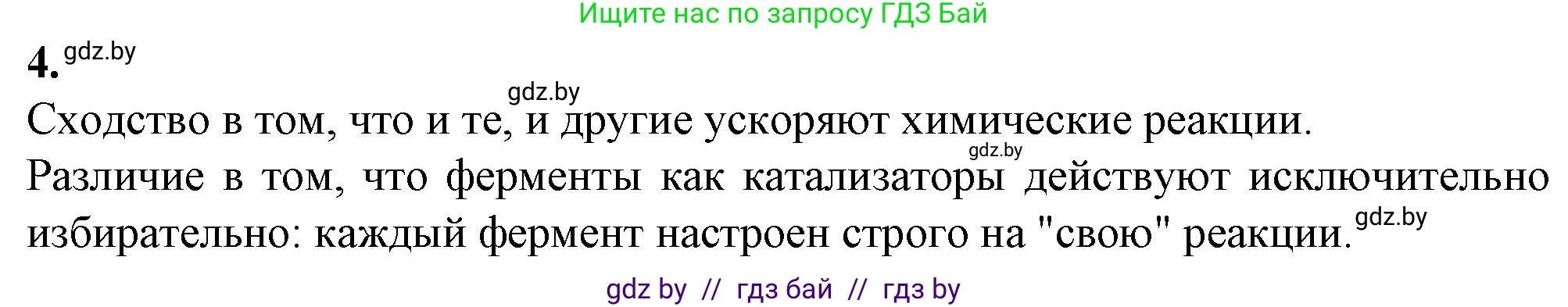 Ищите нас по запросу ГДЗ Бай

4. gdz.by

gdz.by

Сходство в том, что и те, и другие ускоряют химические реакции.

gdz.by

Различие в том, что ферменты как катализаторы действуют исключительно избирательно: каждый фермент настроен строго на "свою" реакции. gdz.by

gdz by // гдз бай // гдз by